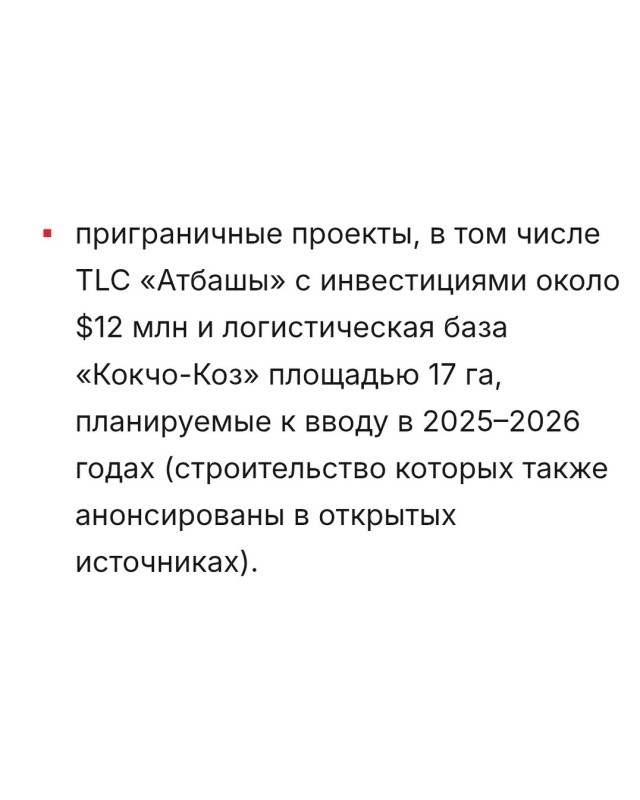 • приграничные проекты, в том числе TLC «Атбашы» с инвестициями около $12 млн и логистическая база «Кокчо-Коз» площадью 17 га, планируемые к вводу в 2025–2026 годах (строительство которых также анонсированы в открытых источниках).